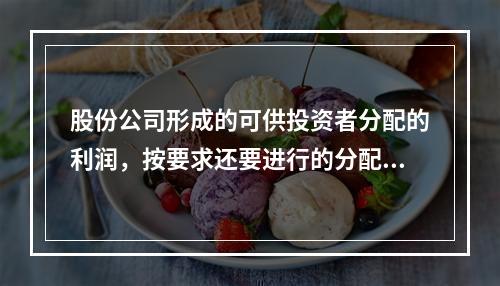 股份公司形成的可供投资者分配的利润，按要求还要进行的分配...